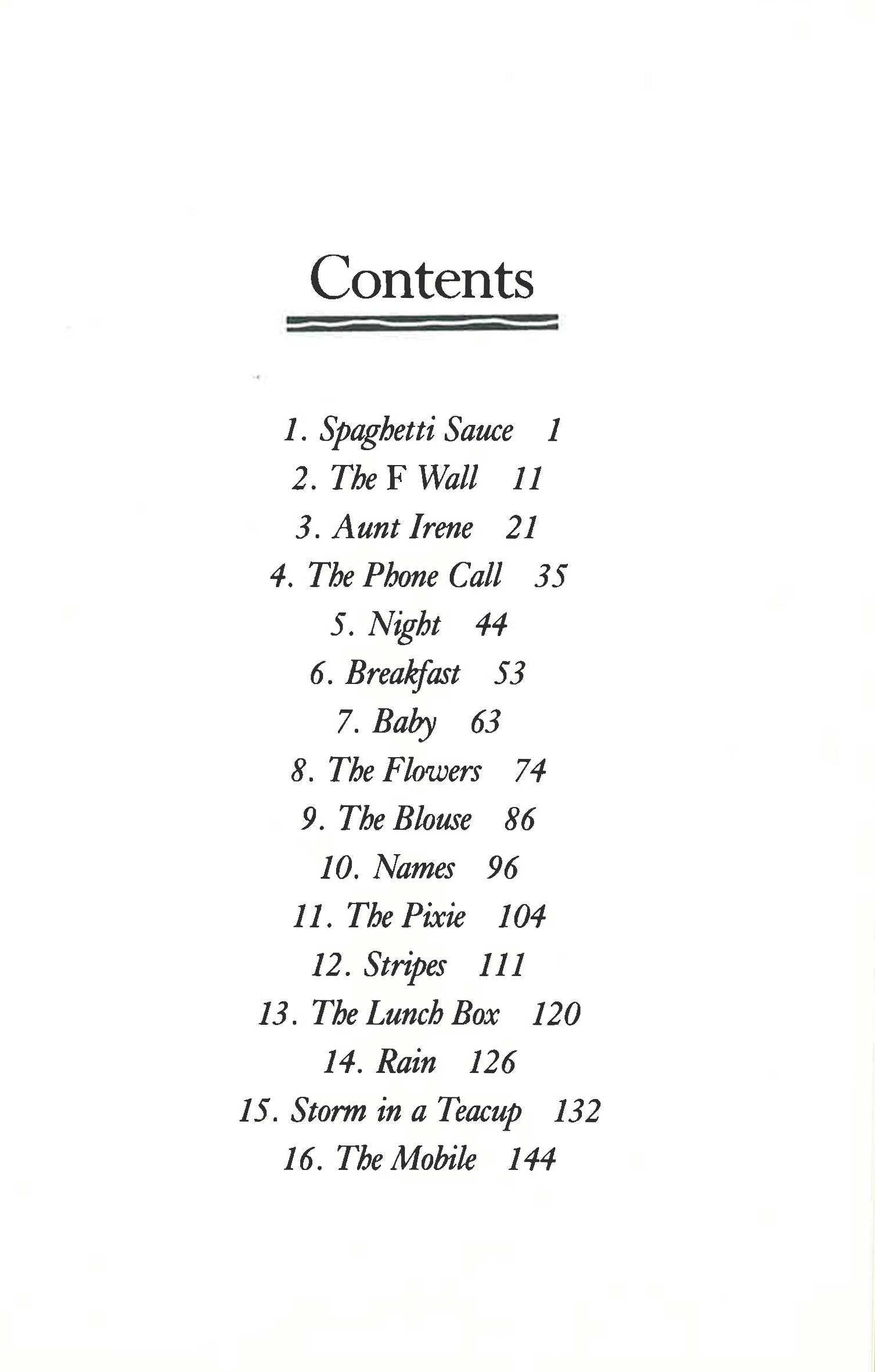 Contents

1. Spaghetti Sauce 1
2. The F Wall 11
3. Aunt Irene 21
4. The Phone Call 35
5. Night 44
6. Breakfast 53
7. Baby 63
8. The Flowers 74
9. The Blouse 86
10. Names 96
11. The Pixie 104
12. Stripes 111
13. The Lunch Box 120
14. Rain 126
15. Storm in a Teacup 132
16. The Mobile 144